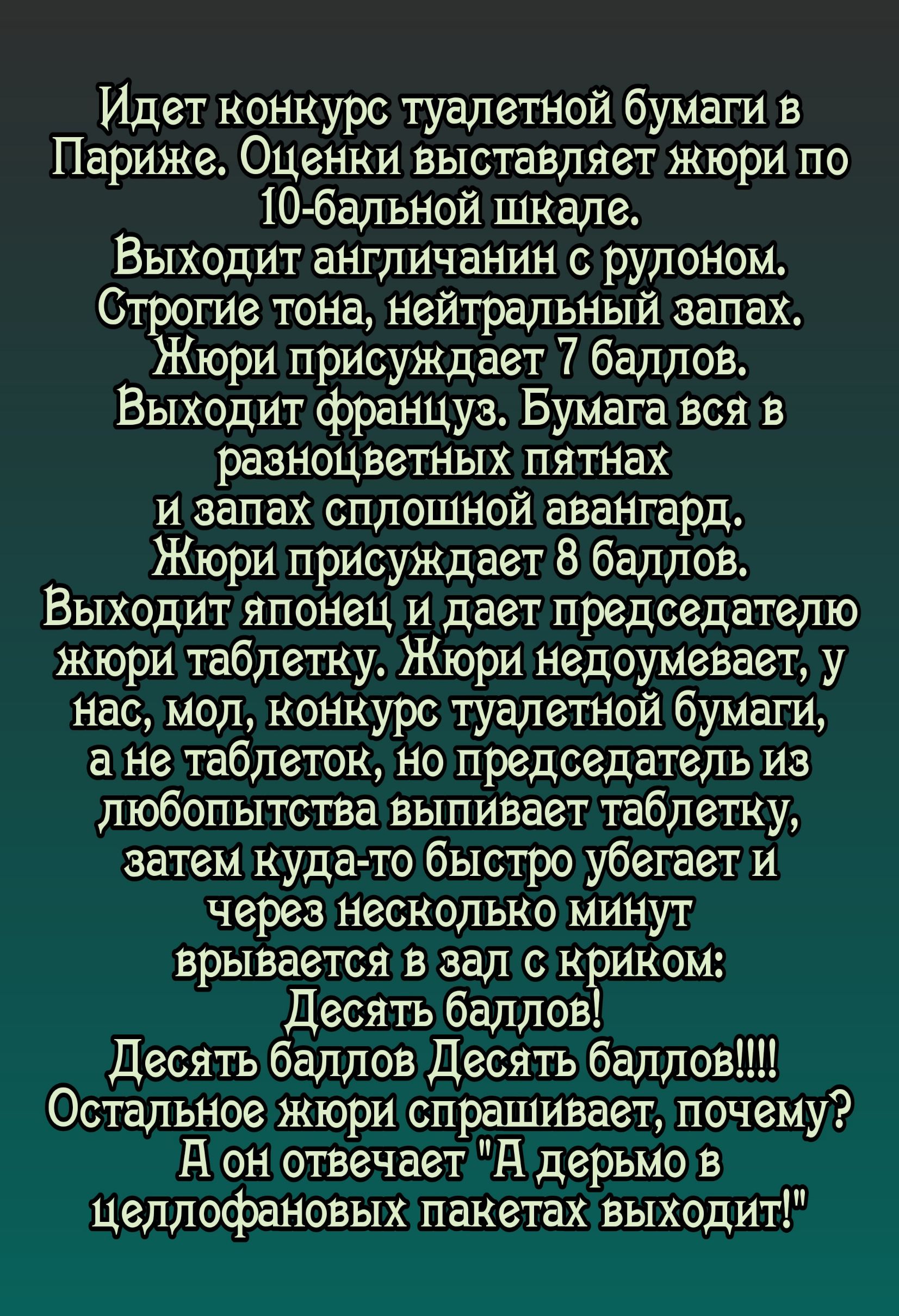 Идет конкурс туалетной бумаги в Париже. Оценки выставляет жюри по 10-бальной шкале.
Выходит англичанин с рулоном. Строгие тона, нейтральный запах. Жюри присуждает 7 баллов.
Выходит француз. Бумага вся в разноцветных пятнах и запах сплошной авангард. Жюри присуждает 8 баллов.
Выходит японец и дает председателю жюри таблетку. Жюри недоумевает, у нас, мол, конкурс туалетной бумаги, а не таблеток, но председатель из любопытства выпивает таблетку, затем куда-то быстро убегает и через несколько минут врывается в зал с криком:
Десять баллов!
Десять баллов Десять баллов!!!!
Остальное жюри спрашивает, почему? А он отвечает "А дерьмо в целлофановых пакетах выходит!"